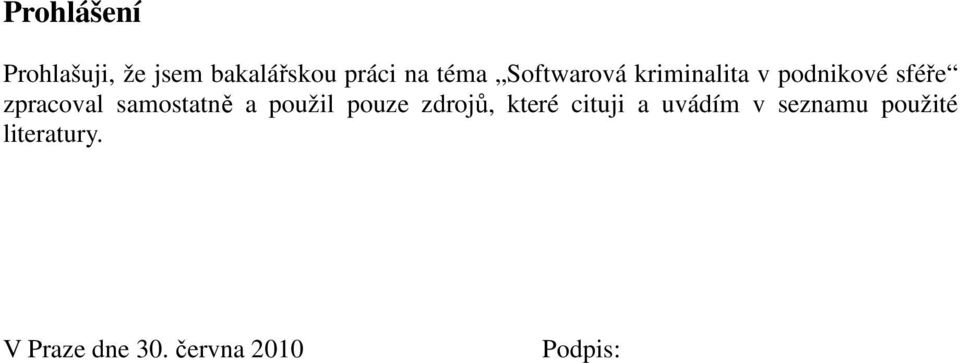 Prohlášení

Prohlašuji, že jsem bakalářskou práci na téma „Softwarová kriminalita v podnikové sféře“ zpracoval samostatně a použil pouze zdrojů, které cituji a uvádím v seznamu použité literatury.

V Praze dne 30. června 2010

Podpis: